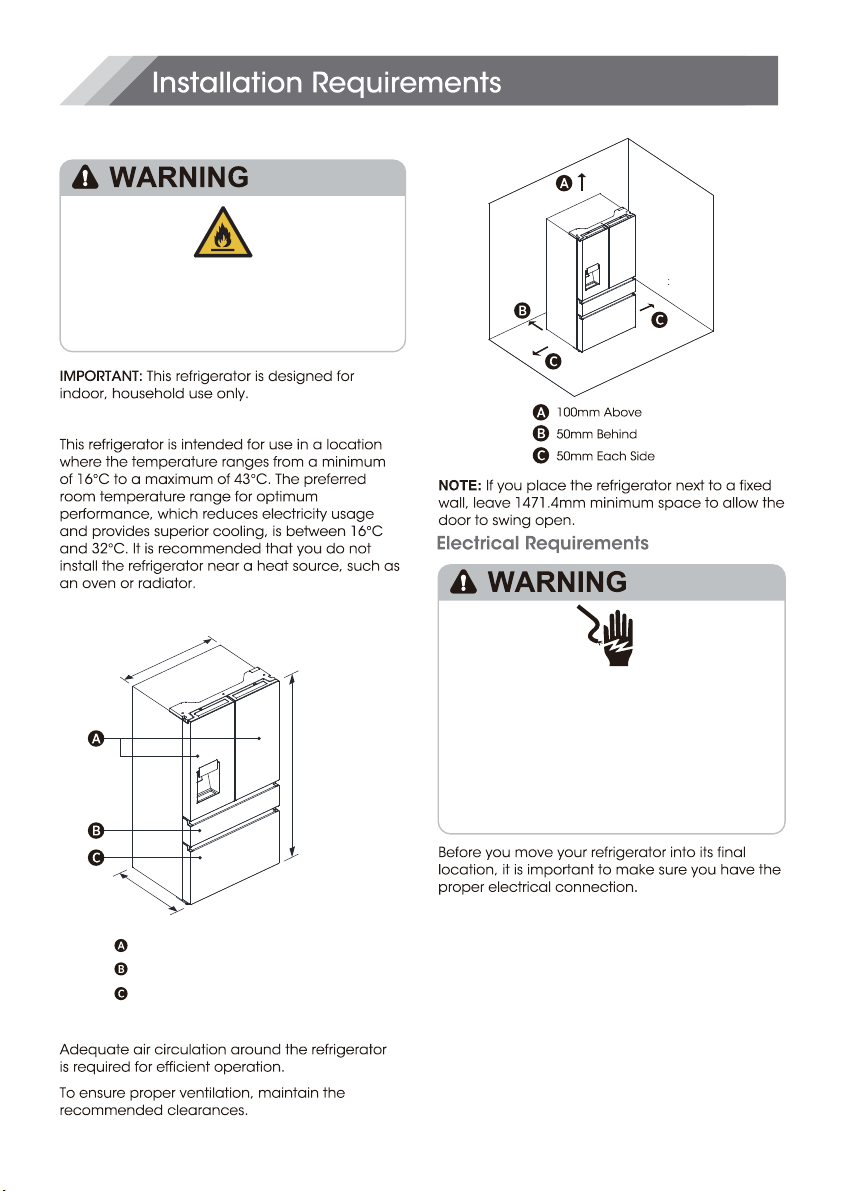 Installation Requirements

WARNING

IMPORTANT: This refrigerator is designed for indoor, household use only.

This refrigerator is intended for use in a location where the temperature ranges from a minimum of 16°C to a maximum of 43°C. The preferred room temperature range for optimum performance, which reduces electricity usage and provides superior cooling, is between 16°C and 32°C. It is recommended that you do not install the refrigerator near a heat source, such as an oven or radiator.

A
B
C

A
B
C

Adequate air circulation around the refrigerator is required for efficient operation.

To ensure proper ventilation, maintain the recommended clearances.

A
B
C
C

A 100mm Above
B 50mm Behind
C 50mm Each Side

NOTE: If you place the refrigerator next to a fixed wall, leave 1471.4mm minimum space to allow the door to swing open.

Electrical Requirements

WARNING

Before you move your refrigerator into its final location, it is important to make sure you have the proper electrical connection.